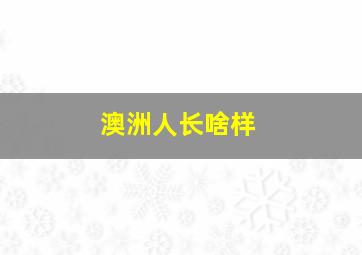 澳洲人长啥样